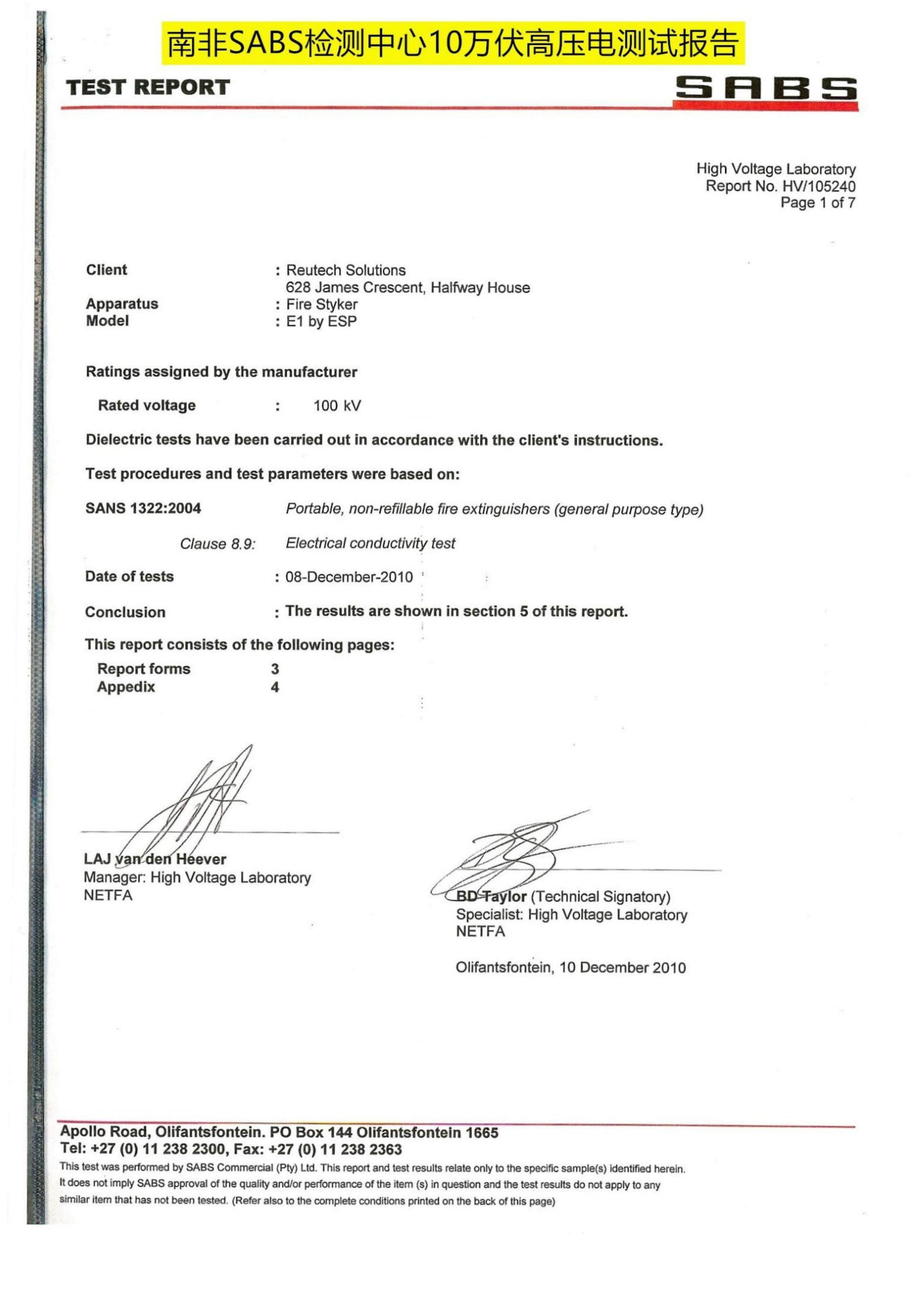 南非SABS检测中心10万伏高压电测试报告

TEST REPORT

SABS

High Voltage Laboratory
Report No. HV/105240
Page 1 of 7

Client : Reutech Solutions
628 James Crescent, Halfway House
Apparatus : Fire Styker
Model : E1 by ESP

Ratings assigned by the manufacturer

Rated voltage : 100 kV

Dielectric tests have been carried out in accordance with the client's instructions.

Test procedures and test parameters were based on:

SANS 1322:2004 Portable, non-refillable fire extinguishers (general purpose type)

Clause 8.9: Electrical conductivity test

Date of tests : 08-December-2010

Conclusion : The results are shown in section 5 of this report.

This report consists of the following pages:

Report forms 3
Appedix 4

LAJ van den Heever
Manager: High Voltage Laboratory
NETFA

BD Taylor (Technical Signatory)
Specialist: High Voltage Laboratory
NETFA

Olifantsfontein, 10 December 2010

Apollo Road, Olifantsfontein. PO Box 144 Olifantsfontein 1665
Tel: +27 (0) 11 238 2300, Fax: +27 (0) 11 238 2363
This test was performed by SABS Commercial (Pty) Ltd. This report and test results relate only to the specific sample(s) identified herein. It does not imply SABS approval of the quality and/or performance of the item (s) in question and the test results do not apply to any similar item that has not been tested. (Refer also to the complete conditions printed on the back of this page)